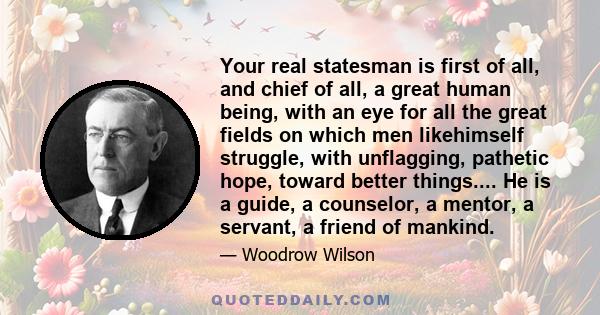 Your real statesman is first of all, and chief of all, a great human being, with an eye for all the great fields on which men likehimself struggle, with unflagging, pathetic hope, toward better things.... He is a guide, a counselor, a mentor, a servant, a friend of mankind.

— Woodrow Wilson

QUOTEDDAILY.COM